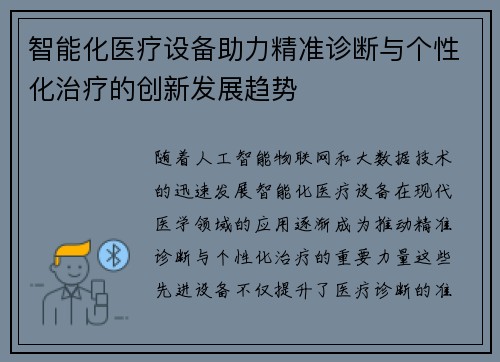 智能化医疗设备助力精准诊断与个性化治疗的创新发展趋势

随着人工智能物联网和大数据技术的迅速发展智能化医疗设备在现代医学领域的应用逐渐成为推动精准诊断与个性化治疗的重要力量这些先进设备不仅提升了医疗诊断的准